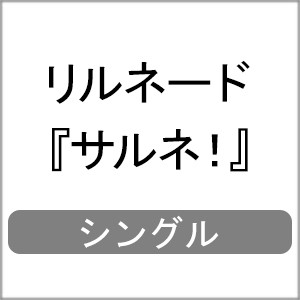 リルネード
『サルネ！』

シングル